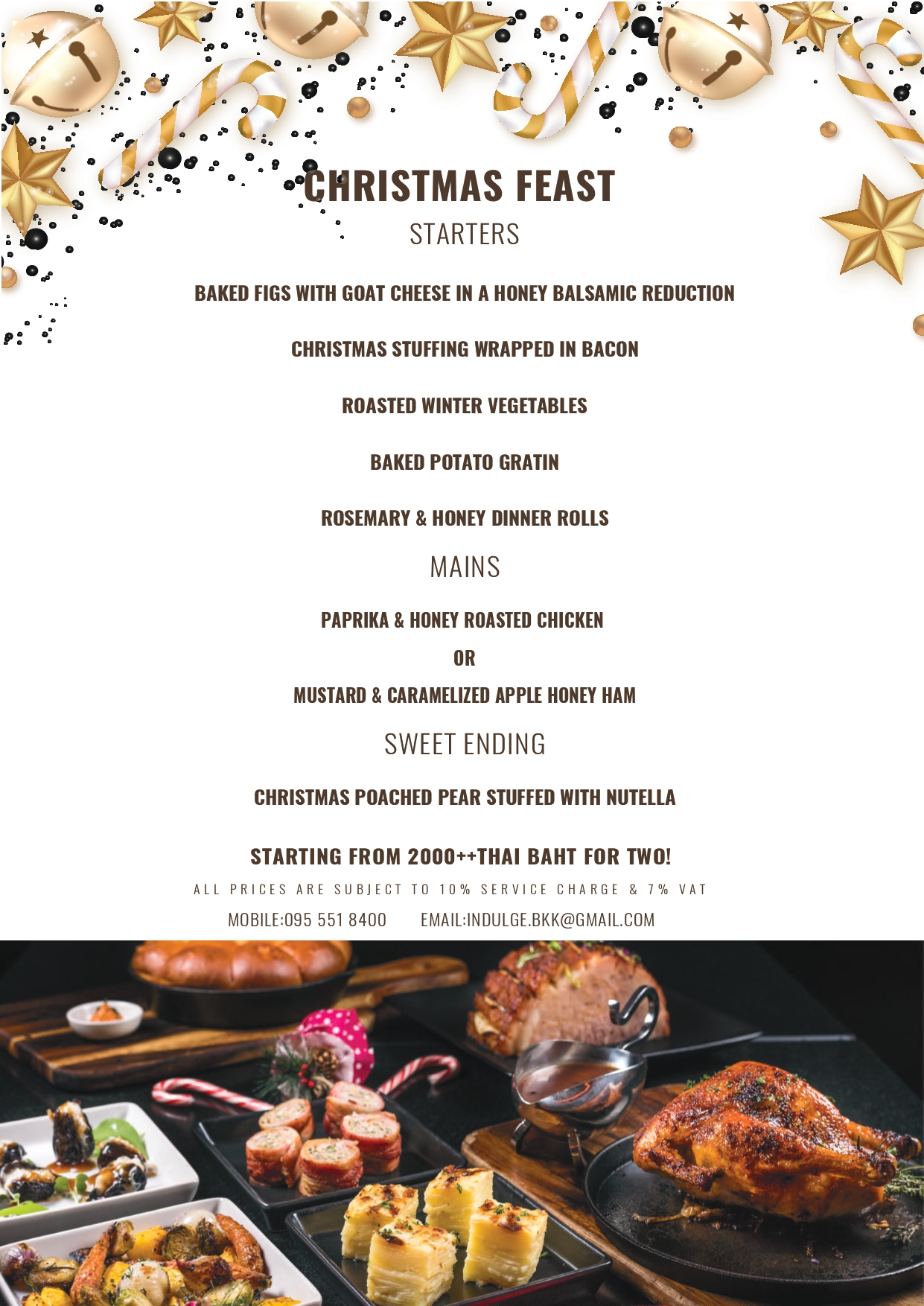 CHRISTMAS FEAST
STARTERS

BAKED FIGS WITH GOAT CHEESE IN A HONEY BALSAMIC REDUCTION

CHRISTMAS STUFFING WRAPPED IN BACON

ROASTED WINTER VEGETABLES

BAKED POTATO GRATIN

ROSEMARY & HONEY DINNER ROLLS

MAINS

PAPRIKA & HONEY ROASTED CHICKEN

OR

MUSTARD & CARAMELIZED APPLE HONEY HAM

SWEET ENDING

CHRISTMAS POACHED PEAR STUFFED WITH NUTELLA

STARTING FROM 2000++THAI BAHT FOR TWO!

ALL PRICES ARE SUBJECT TO 10% SERVICE CHARGE & 7% VAT

MOBILE:095 551 8400 EMAIL:INDULGE.BKK@GMAIL.COM